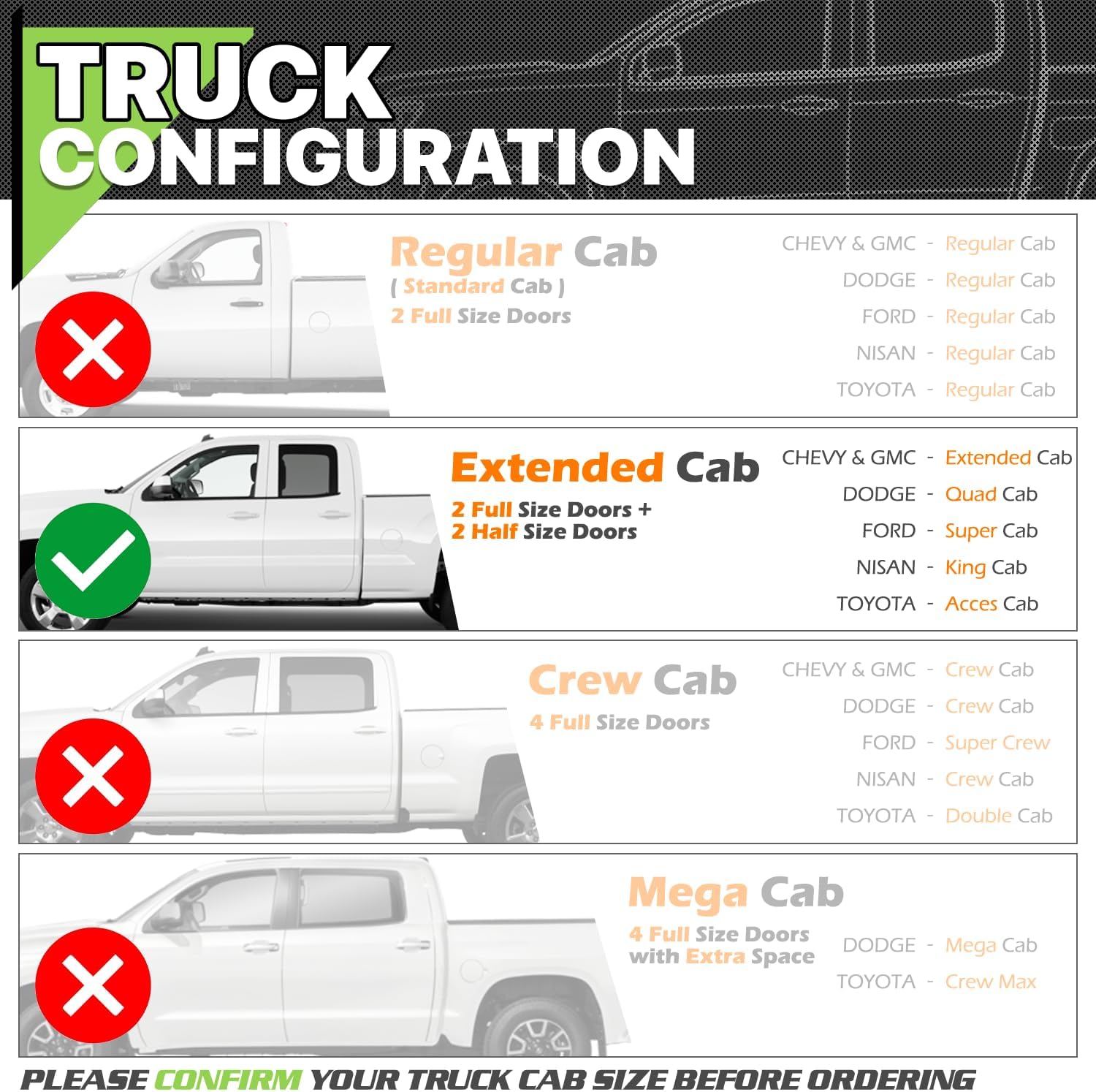 TRUCK CONFIGURATION

Regular Cab
( Standard Cab )
2 Full Size Doors

CHEVY & GMC - Regular Cab
DODGE - Regular Cab
FORD - Regular Cab
NISAN - Regular Cab
TOYOTA - Regular Cab

Extended Cab
2 Full Size Doors +
2 Half Size Doors

CHEVY & GMC - Extended Cab
DODGE - Quad Cab
FORD - Super Cab
NISAN - King Cab
TOYOTA - Acces Cab

Crew Cab
4 Full Size Doors

CHEVY & GMC - Crew Cab
DODGE - Crew Cab
FORD - Super Crew
NISAN - Crew Cab
TOYOTA - Double Cab

Mega Cab
4 Full Size Doors
with Extra Space

DODGE - Mega Cab
TOYOTA - Crew Max

PLEASE CONFIRM YOUR TRUCK CAB SIZE BEFORE ORDERING